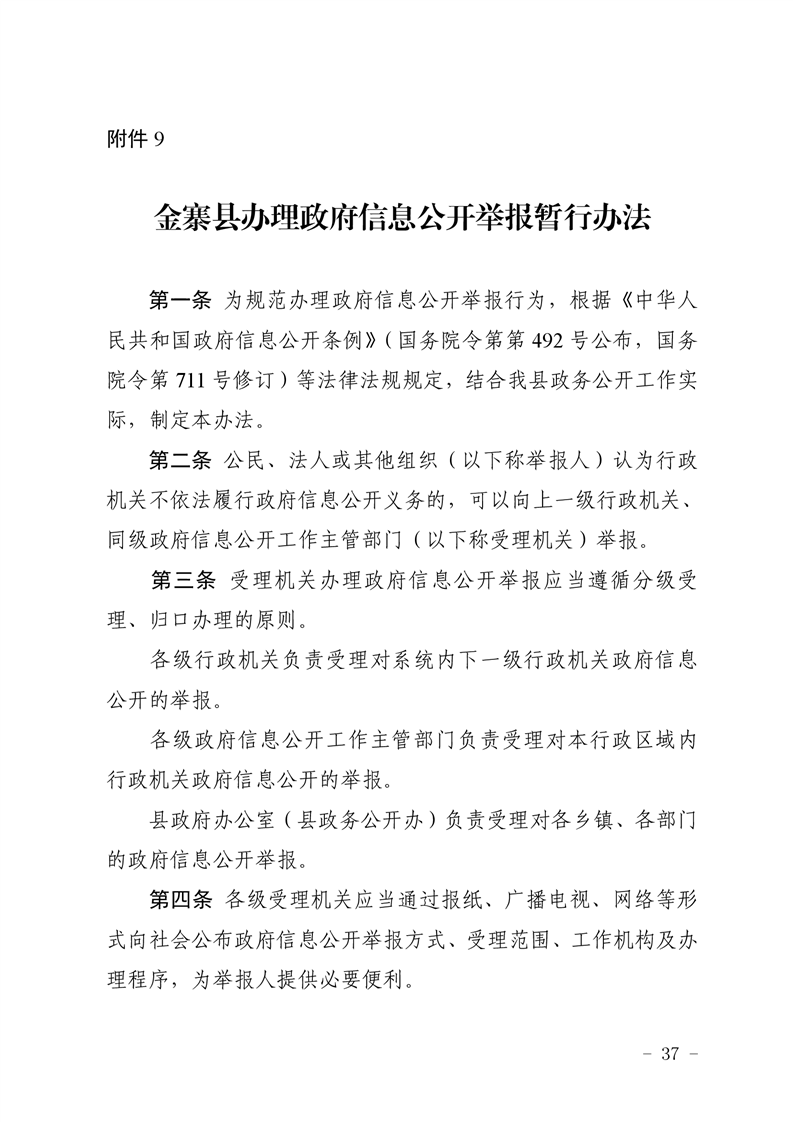 附件 9

金寨县办理政府信息公开举报暂行办法

第一条 为规范办理政府信息公开举报行为，根据《中华人民共和国政府信息公开条例》（国务院令第第 492 号公布，国务院令第 711 号修订）等法律法规规定，结合我县政务公开工作实际，制定本办法。

第二条 公民、法人或其他组织（以下称举报人）认为行政机关不依法履行政府信息公开义务的，可以向上一级行政机关、同级政府信息公开工作主管部门（以下称受理机关）举报。

第三条 受理机关办理政府信息公开举报应当遵循分级受理、归口办理的原则。

各级行政机关负责受理对系统内下一级行政机关政府信息公开的举报。

各级政府信息公开工作主管部门负责受理对本行政区域内行政机关政府信息公开的举报。

县政府办公室（县政务公开办）负责受理对各乡镇、各部门的政府信息公开举报。

第四条 各级受理机关应当通过报纸、广播电视、网络等形式向社会公布政府信息公开举报方式、受理范围、工作机构及办理程序，为举报人提供必要便利。

－ 37 －